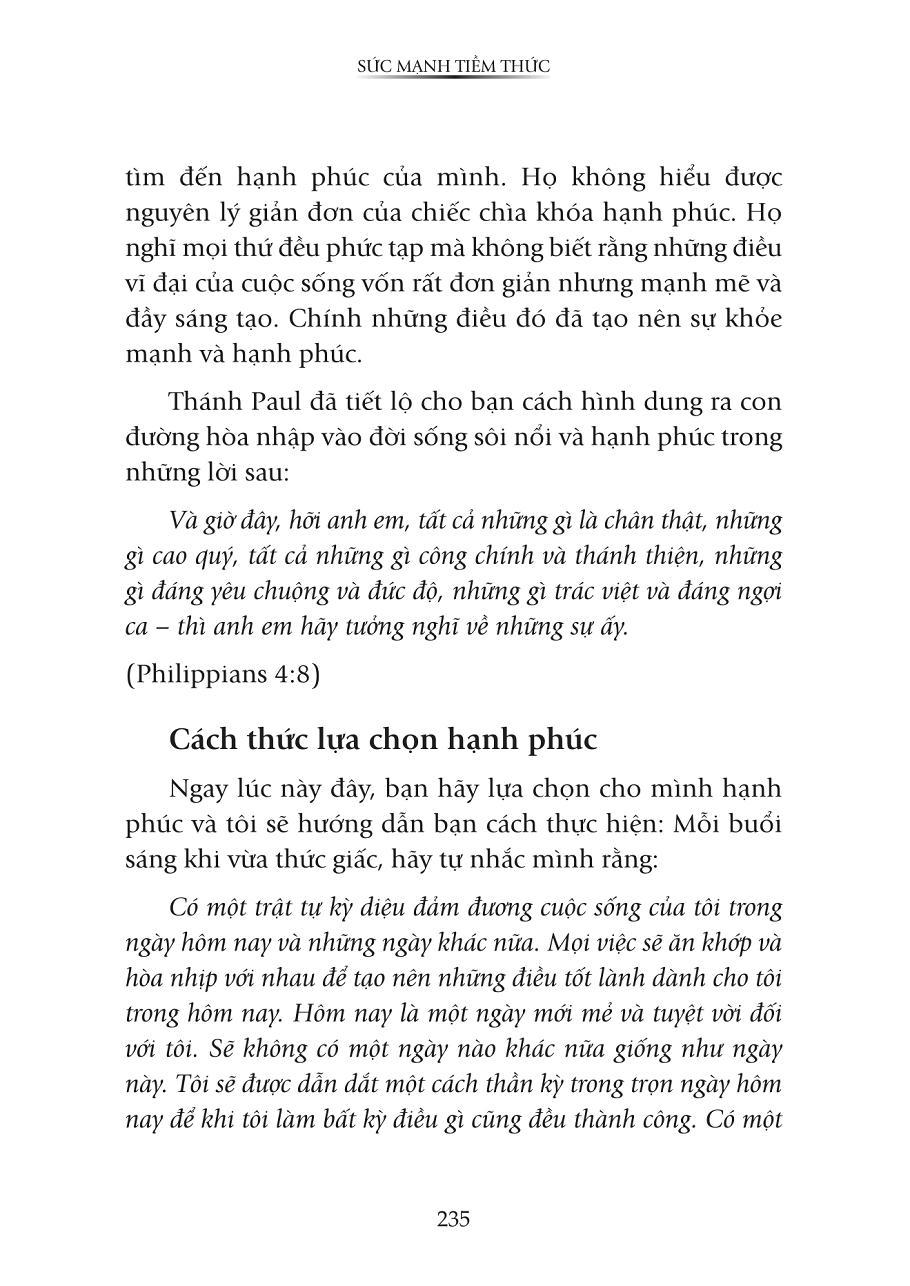 SỨC MẠNH TIỀM THỨC

tìm đến hạnh phúc của mình. Họ không hiểu được nguyên lý giản đơn của chiếc chìa khóa hạnh phúc. Họ nghĩ mọi thứ đều phức tạp mà không biết rằng những điều vĩ đại của cuộc sống vốn rất đơn giản nhưng mạnh mẽ và đầy sáng tạo. Chính những điều đó đã tạo nên sự khỏe mạnh và hạnh phúc.

Thánh Paul đã tiết lộ cho bạn cách hình dung ra con đường hòa nhập vào đời sống sôi nổi và hạnh phúc trong những lời sau:

Và giờ đây, hỡi anh em, tất cả những gì là chân thật, những gì cao quý, tất cả những gì công chính và thánh thiện, những gì đáng yêu chuộng và đức độ, những gì trác việt và đáng ngợi ca – thì anh em hãy tưởng nghĩ về những sự ấy.

(Philippians 4:8)

Cách thức lựa chọn hạnh phúc

Ngay lúc này đây, bạn hãy lựa chọn cho mình hạnh phúc và tôi sẽ hướng dẫn bạn cách thực hiện: Mỗi buổi sáng khi vừa thức giấc, hãy tự nhắc mình rằng:

Có một trật tự kỳ diệu đảm đương cuộc sống của tôi trong ngày hôm nay và những ngày khác nữa. Mọi việc sẽ ăn khớp và hòa nhịp với nhau để tạo nên những điều tốt lành dành cho tôi trong hôm nay. Hôm nay là một ngày mới mẻ và tuyệt vời đối với tôi. Sẽ không có một ngày nào khác nữa giống như ngày này. Tôi sẽ được dẫn dắt một cách thần kỳ trong trọn ngày hôm nay để khi tôi làm bất kỳ điều gì cũng đều thành công. Có một

235